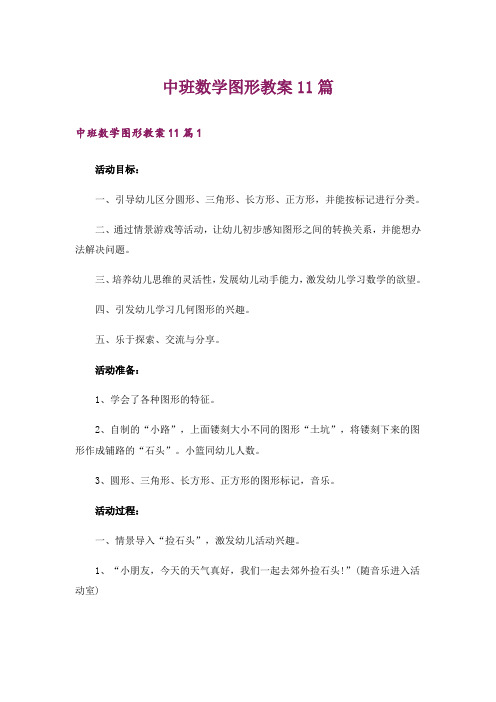 中班数学图形教案11篇

中班数学图形教案11篇1

活动目标：

一、引导幼儿区分圆形、三角形、长方形、正方形，并能按标记进行分类。

二、通过情景游戏等活动，让幼儿初步感知图形之间的转换关系，并能想办法解决问题。

三、培养幼儿思维的灵活性，发展幼儿动手能力，激发幼儿学习数学的欲望。

四、引发幼儿学习几何图形的兴趣。

五、乐于探索、交流与分享。

活动准备：

1、学会了各种图形的特征。

2、自制的“小路”，上面镂刻大小不同的图形“土坑”，将镂刻下来的图形作成铺路的“石头”。小篮同幼儿人数。

3、圆形、三角形、长方形、正方形的图形标记，音乐。

活动过程：

一、情景导入“捡石头”，激发幼儿活动兴趣。

1、“小朋友，今天的天气真好，我们一起去郊外捡石头!”(随音乐进入活动室)